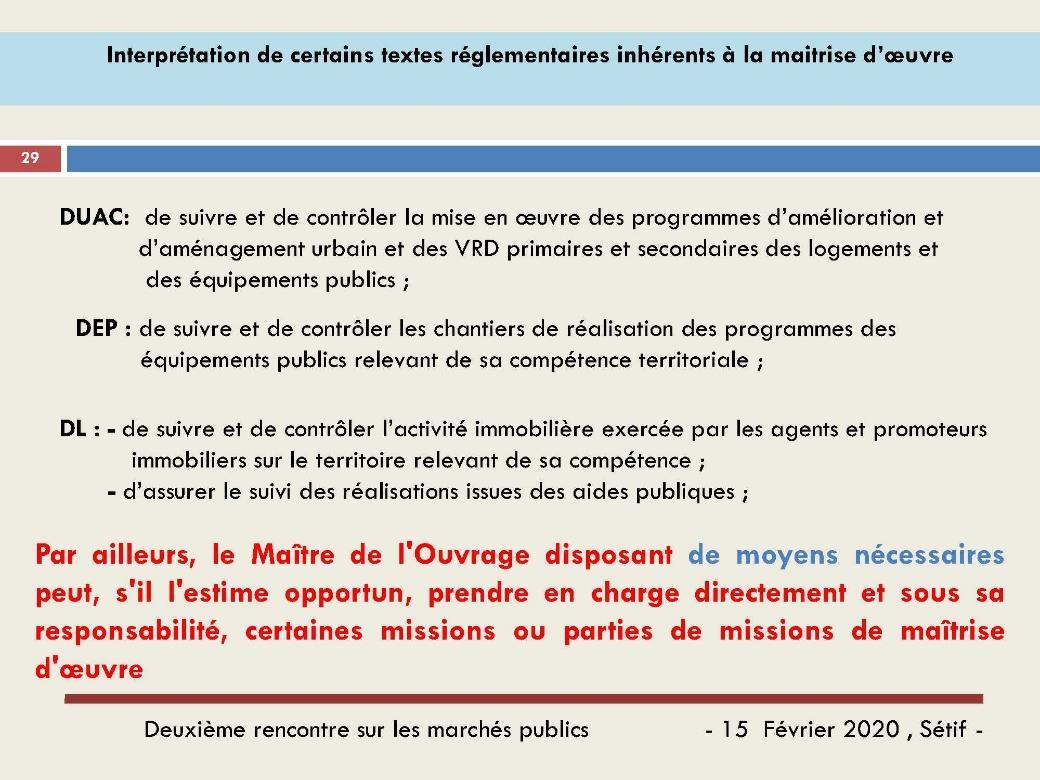 Interprétation de certains textes réglementaires inhérents à la maitrise d'œuvre

29

DUAC: de suivre et de contrôler la mise en œuvre des programmes d'amélioration et d'aménagement urbain et des VRD primaires et secondaires des logements et des équipements publics ;

DEP : de suivre et de contrôler les chantiers de réalisation des programmes des équipements publics relevant de sa compétence territoriale ;

DL : - de suivre et de contrôler l'activité immobilière exercée par les agents et promoteurs immobiliers sur le territoire relevant de sa compétence ;
- d'assurer le suivi des réalisations issues des aides publiques ;

Par ailleurs, le Maître de l'Ouvrage disposant de moyens nécessaires peut, s'il l'estime opportun, prendre en charge directement et sous sa responsabilité, certaines missions ou parties de missions de maîtrise d'œuvre

Deuxième rencontre sur les marchés publics - 15 Février 2020 , Sétif -